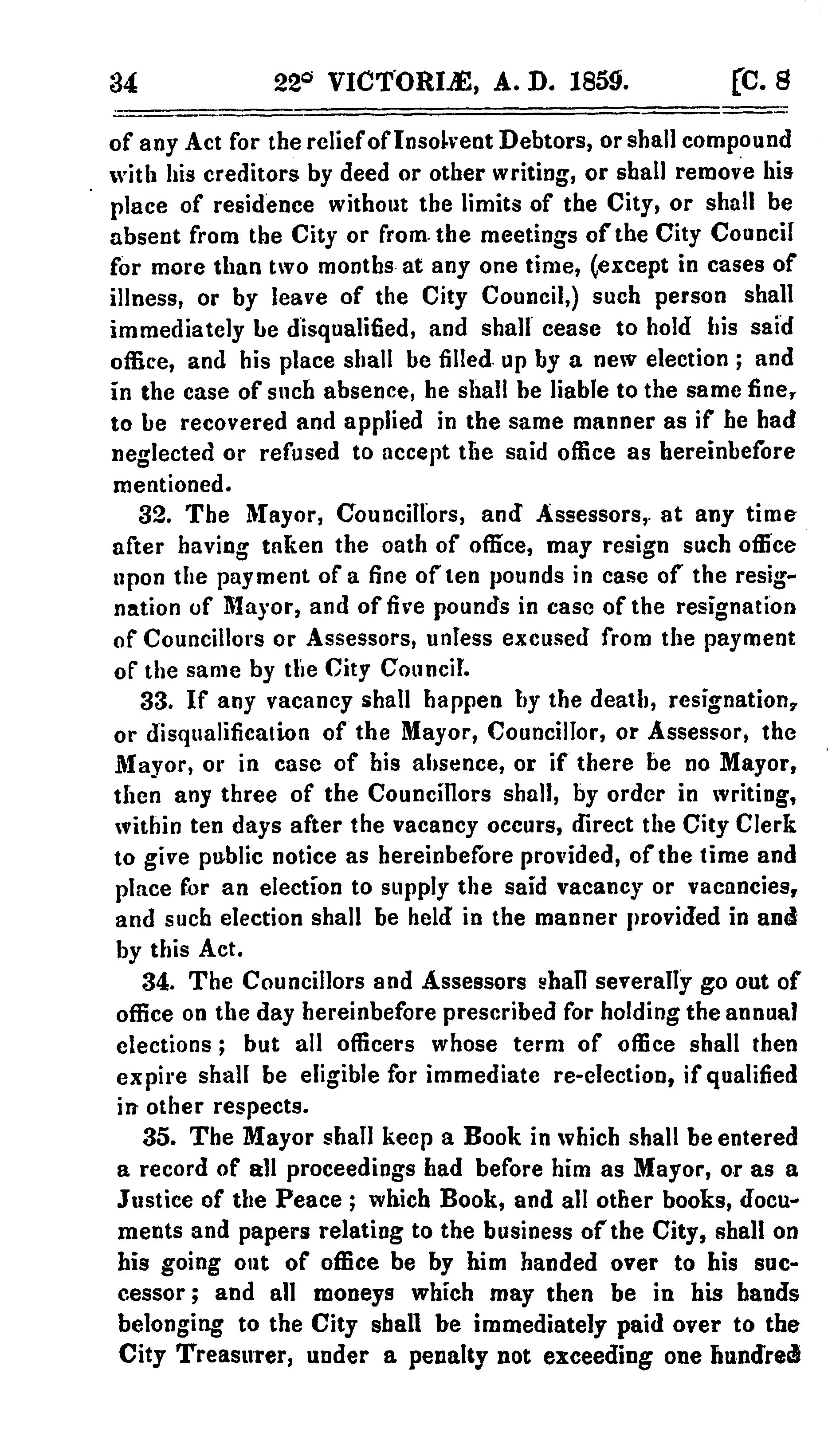 34 22° VICTORIÆ, A. D. 1859. [C. 8

of any Act for the relief of Insolvent Debtors, or shall compound with his creditors by deed or other writing, or shall remove his place of residence without the limits of the City, or shall be absent from the City or from the meetings of the City Council for more than two months at any one time, (except in cases of illness, or by leave of the City Council,) such person shall immediately be disqualified, and shall cease to hold his said office, and his place shall be filled up by a new election; and in the case of such absence, he shall be liable to the same fine, to be recovered and applied in the same manner as if he had neglected or refused to accept the said office as hereinbefore mentioned.

32. The Mayor, Councillors, and Assessors, at any time after having taken the oath of office, may resign such office upon the payment of a fine of ten pounds in case of the resignation of Mayor, and of five pounds in case of the resignation of Councillors or Assessors, unless excused from the payment of the same by the City Council.

33. If any vacancy shall happen by the death, resignation, or disqualification of the Mayor, Councillor, or Assessor, the Mayor, or in case of his absence, or if there be no Mayor, then any three of the Councillors shall, by order in writing, within ten days after the vacancy occurs, direct the City Clerk to give public notice as hereinbefore provided, of the time and place for an election to supply the said vacancy or vacancies, and such election shall be held in the manner provided in and by this Act.

34. The Councillors and Assessors shall severally go out of office on the day hereinbefore prescribed for holding the annual elections; but all officers whose term of office shall then expire shall be eligible for immediate re-election, if qualified in other respects.

35. The Mayor shall keep a Book in which shall be entered a record of all proceedings had before him as Mayor, or as a Justice of the Peace; which Book, and all other books, documents and papers relating to the business of the City, shall on his going out of office be by him handed over to his successor; and all moneys which may then be in his hands belonging to the City shall be immediately paid over to the City Treasurer, under a penalty not exceeding one hundred